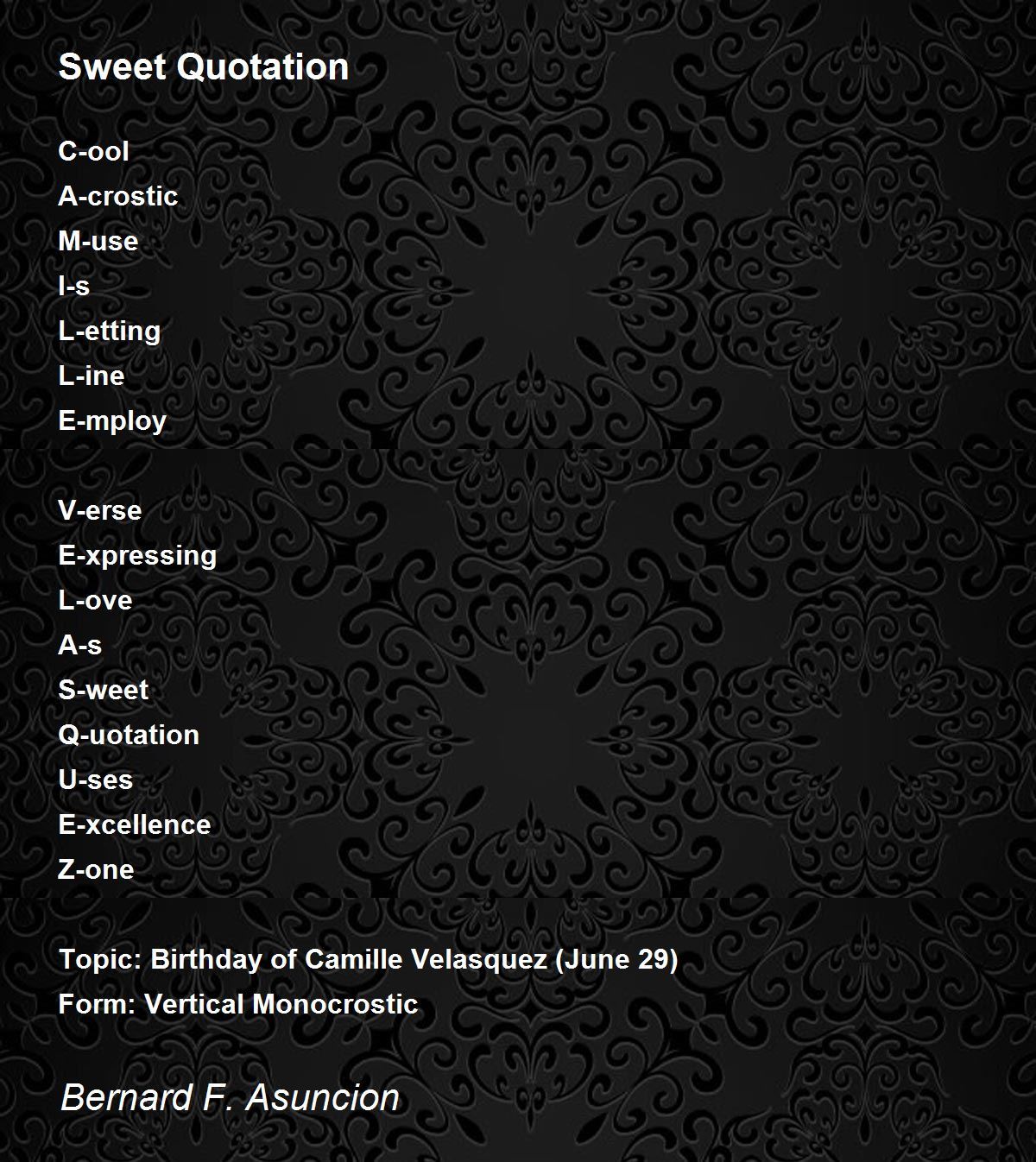 Sweet Quotation

C-ool
A-crostic
M-use
I-s
L-etting
L-ine
E-mploy

V-erse
E-xpressing
L-ove
A-s
S-weet
Q-uotation
U-ses
E-xcellence
Z-one

Topic: Birthday of Camille Velasquez (June 29)
Form: Vertical Monocrostic

Bernard F. Asuncion